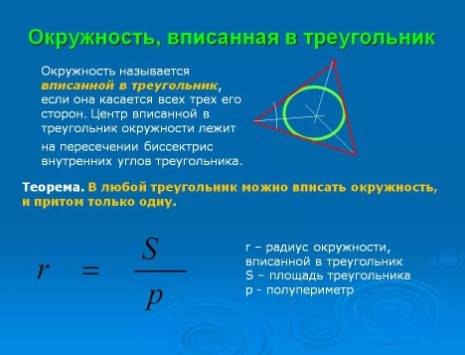 Окружность, вписанная в треугольник

Окружность называется вписанной в треугольник, если она касается всех трех его сторон. Центр вписанной в треугольник окружности лежит на пересечении биссектрис внутренних углов треугольника.

Теорема. В любой треугольник можно вписать окружность, и притом только одну.

$r = \frac{S}{p}$

r – радиус окружности, вписанной в треугольник
S - площадь треугольника
p - полупериметр